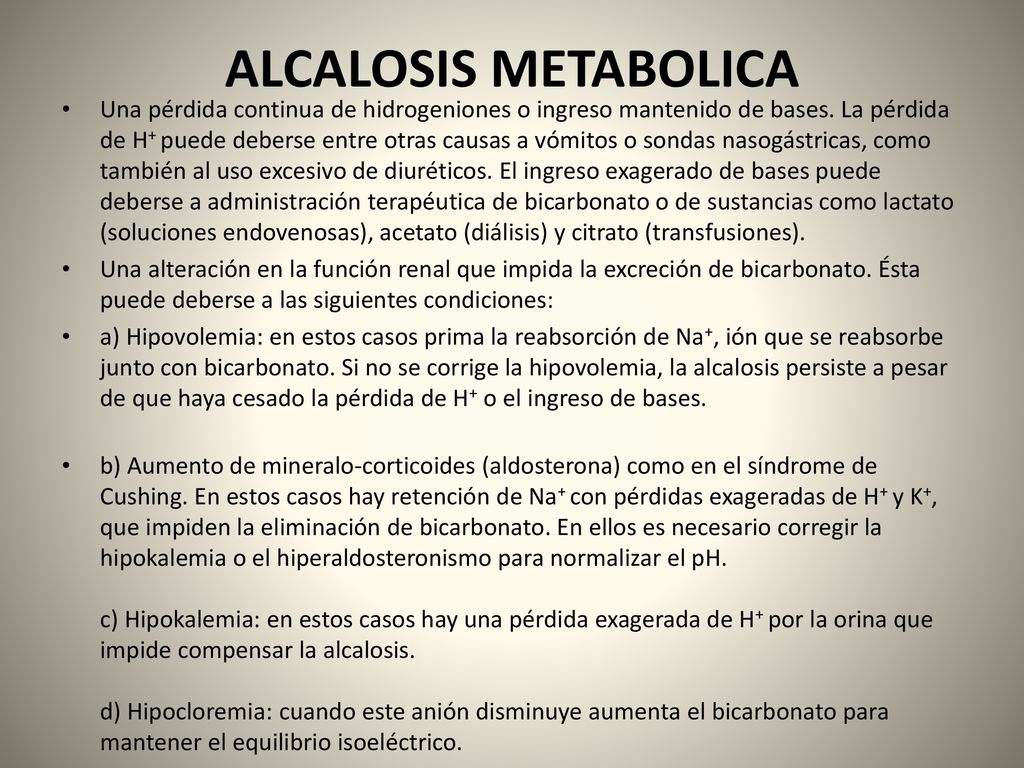 ALCALOSIS METABOLICA

• Una pérdida continua de hidrogeniones o ingreso mantenido de bases. La pérdida de $H^+$ puede deberse entre otras causas a vómitos o sondas nasogástricas, como también al uso excesivo de diuréticos. El ingreso exagerado de bases puede deberse a administración terapéutica de bicarbonato o de sustancias como lactato (soluciones endovenosas), acetato (diálisis) y citrato (transfusiones).

• Una alteración en la función renal que impida la excreción de bicarbonato. Ésta puede deberse a las siguientes condiciones:

• a) Hipovolemia: en estos casos prima la reabsorción de $Na^+$, ión que se reabsorbe junto con bicarbonato. Si no se corrige la hipovolemia, la alcalosis persiste a pesar de que haya cesado la pérdida de $H^+$ o el ingreso de bases.

• b) Aumento de mineralo-corticoides (aldosterona) como en el síndrome de Cushing. En estos casos hay retención de $Na^+$ con pérdidas exageradas de $H^+$ y $K^+$, que impiden la eliminación de bicarbonato. En ellos es necesario corregir la hipokalemia o el hiperaldosteronismo para normalizar el pH.

c) Hipokalemia: en estos casos hay una pérdida exagerada de $H^+$ por la orina que impide compensar la alcalosis.

d) Hipocloremia: cuando este anión disminuye aumenta el bicarbonato para mantener el equilibrio isoeléctrico.